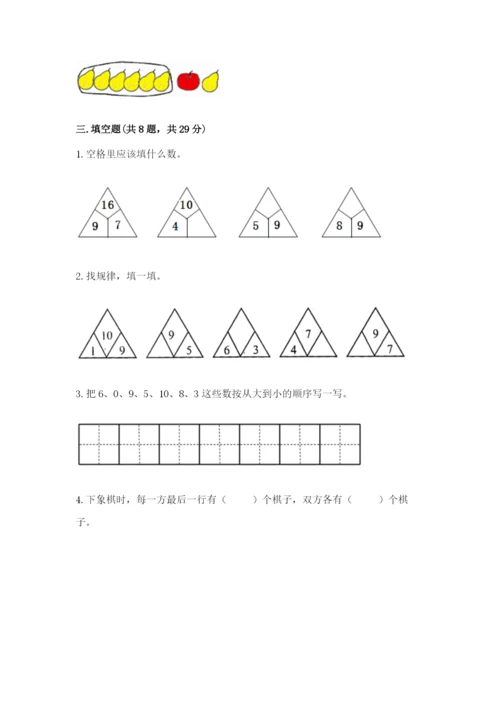 三. 填空题(共 8 题，共 29 分)

1. 空格里应该填什么数。

16
9 7

10
4

5 9

8 9

2. 找规律，填一填。

10
1 9

9
5

6 3

7
4

9
7

3. 把 6、0、9、5、10、8、3 这些数按从大到小的顺序写一写。

4. 下象棋时，每一方最后一行有（　　）个棋子，双方各有（　　）个棋子。